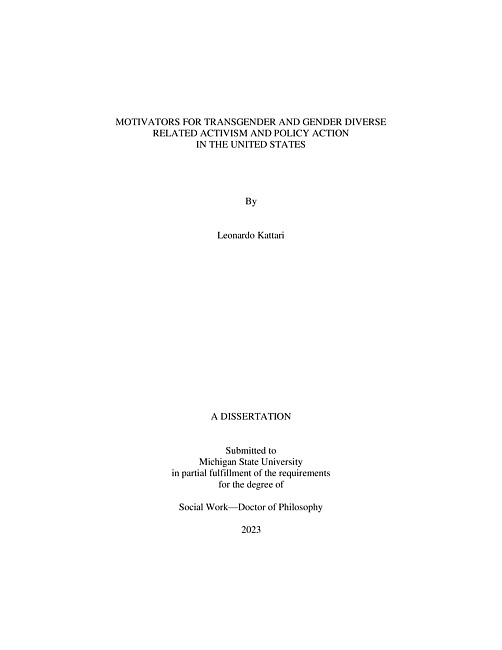 MOTIVATORS FOR TRANSGENDER AND GENDER DIVERSE RELATED ACTIVISM AND POLICY ACTION IN THE UNITED STATES

By

Leonardo Kattari

A DISSERTATION

Submitted to
Michigan State University
in partial fulfillment of the requirements
for the degree of

Social Work—Doctor of Philosophy

2023